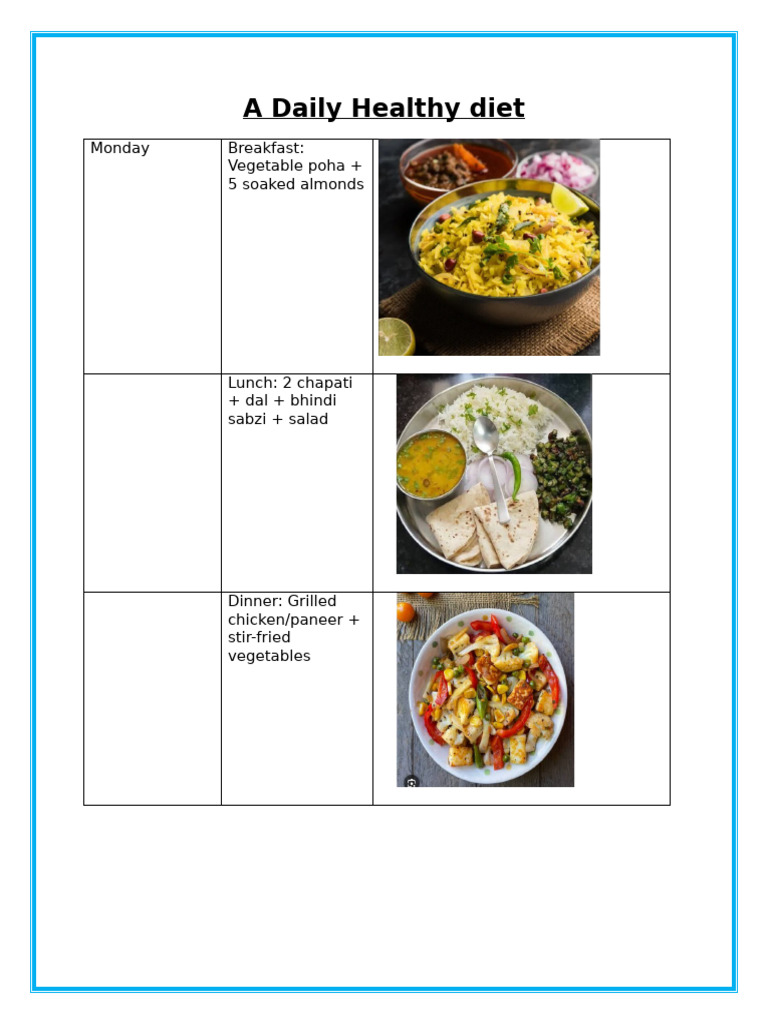 A Daily Healthy diet

| Monday | Breakfast: Vegetable poha + 5 soaked almonds | |
|---|---|---|
| | Lunch: 2 chapati + dal + bhindi sabzi + salad | |
| | Dinner: Grilled chicken/paneer + stir-fried vegetables | |